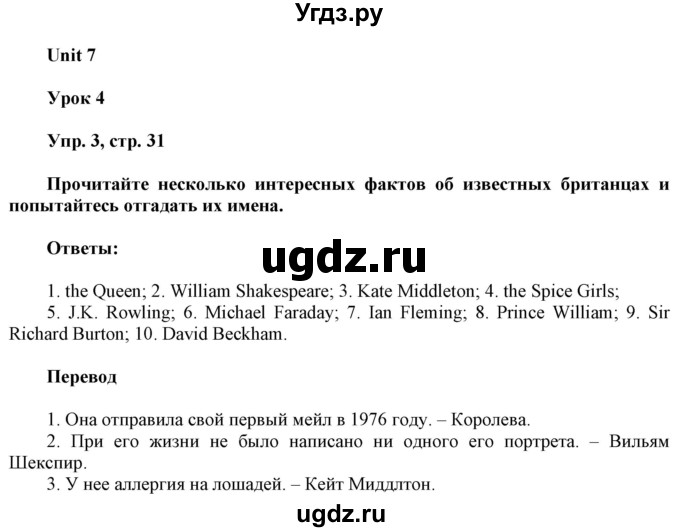 Угдз.ру

Unit 7

Урок 4

Упр. 3, стр. 31

Прочитайте несколько интересных фактов об известных британцах и попытайтесь отгадать их имена.

Ответы:

ugdz.ru

1. the Queen; 2. William Shakespeare; 3. Kate Middleton; 4. the Spice Girls; 5. J.K. Rowling; 6. Michael Faraday; 7. Ian Fleming; 8. Prince William; 9. Sir Richard Burton; 10. David Beckham.

Перевод

1. Она отправила свой первый мейл в 1976 году. – Королева.
2. При его жизни не было написано ни одного его портрета. – Вильям Шекспир.
3. У нее аллергия на лошадей. – Кейт Миддлтон.

ugdz.ru